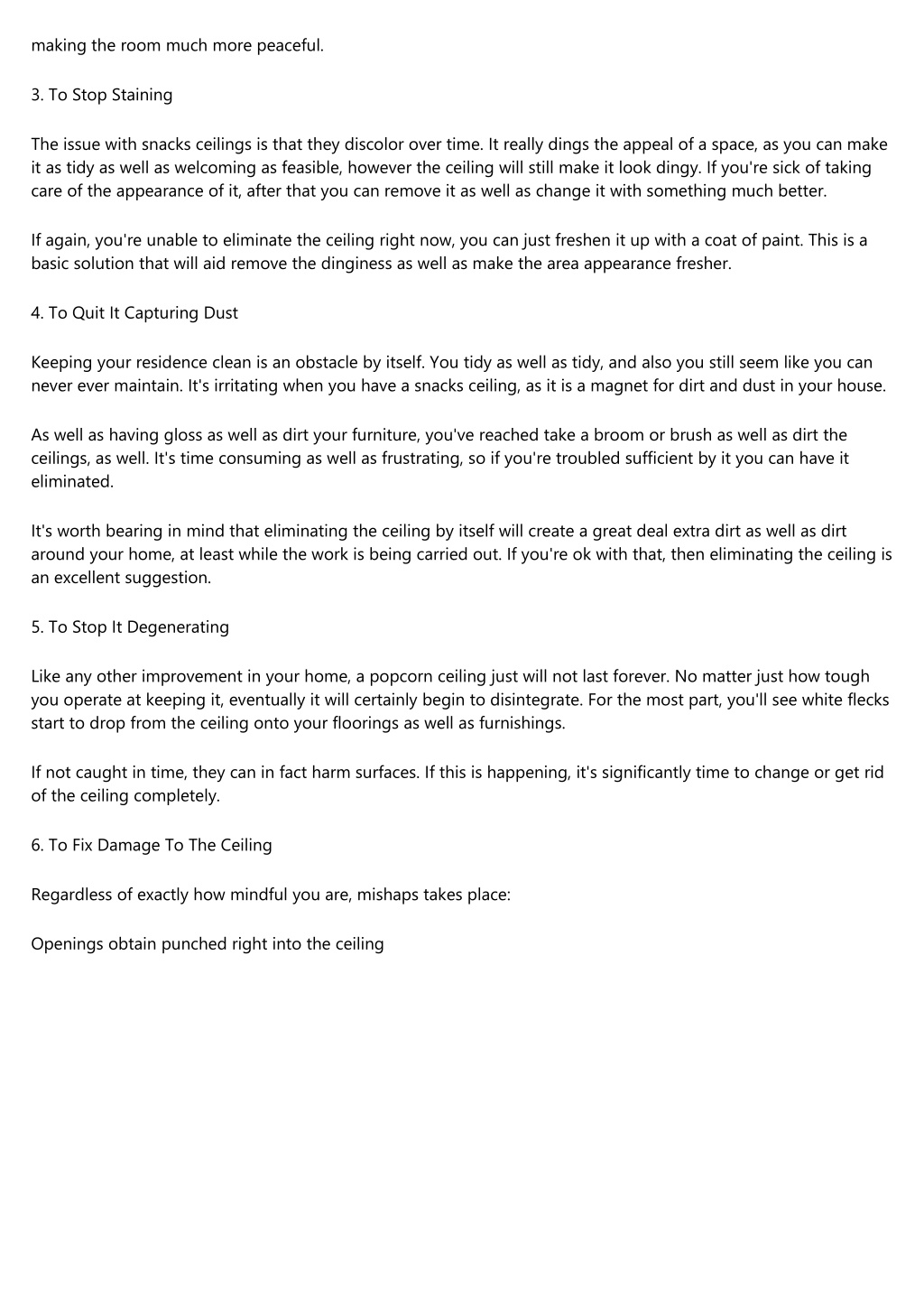 making the room much more peaceful.

3. To Stop Staining

The issue with snacks ceilings is that they discolor over time. It really dings the appeal of a space, as you can make it as tidy as well as welcoming as feasible, however the ceiling will still make it look dingy. If you're sick of taking care of the appearance of it, after that you can remove it as well as change it with something much better.

If again, you're unable to eliminate the ceiling right now, you can just freshen it up with a coat of paint. This is a basic solution that will aid remove the dinginess as well as make the area appearance fresher.

4. To Quit It Capturing Dust

Keeping your residence clean is an obstacle by itself. You tidy as well as tidy, and also you still seem like you can never ever maintain. It's irritating when you have a snacks ceiling, as it is a magnet for dirt and dust in your house.

As well as having gloss as well as dirt your furniture, you've reached take a broom or brush as well as dirt the ceilings, as well. It's time consuming as well as frustrating, so if you're troubled sufficient by it you can have it eliminated.

It's worth bearing in mind that eliminating the ceiling by itself will create a great deal extra dirt as well as dirt around your home, at least while the work is being carried out. If you're ok with that, then eliminating the ceiling is an excellent suggestion.

5. To Stop It Degenerating

Like any other improvement in your home, a popcorn ceiling just will not last forever. No matter just how tough you operate at keeping it, eventually it will certainly begin to disintegrate. For the most part, you'll see white flecks start to drop from the ceiling onto your floorings as well as furnishings.

If not caught in time, they can in fact harm surfaces. If this is happening, it's significantly time to change or get rid of the ceiling completely.

6. To Fix Damage To The Ceiling

Regardless of exactly how mindful you are, mishaps takes place:

Openings obtain punched right into the ceiling